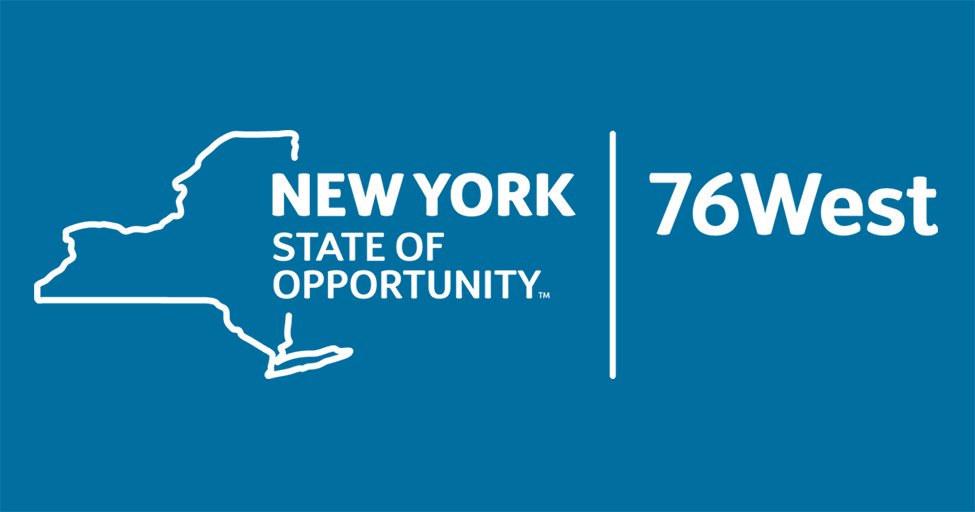 NEW YORK
STATE OF
OPPORTUNITY™

76West